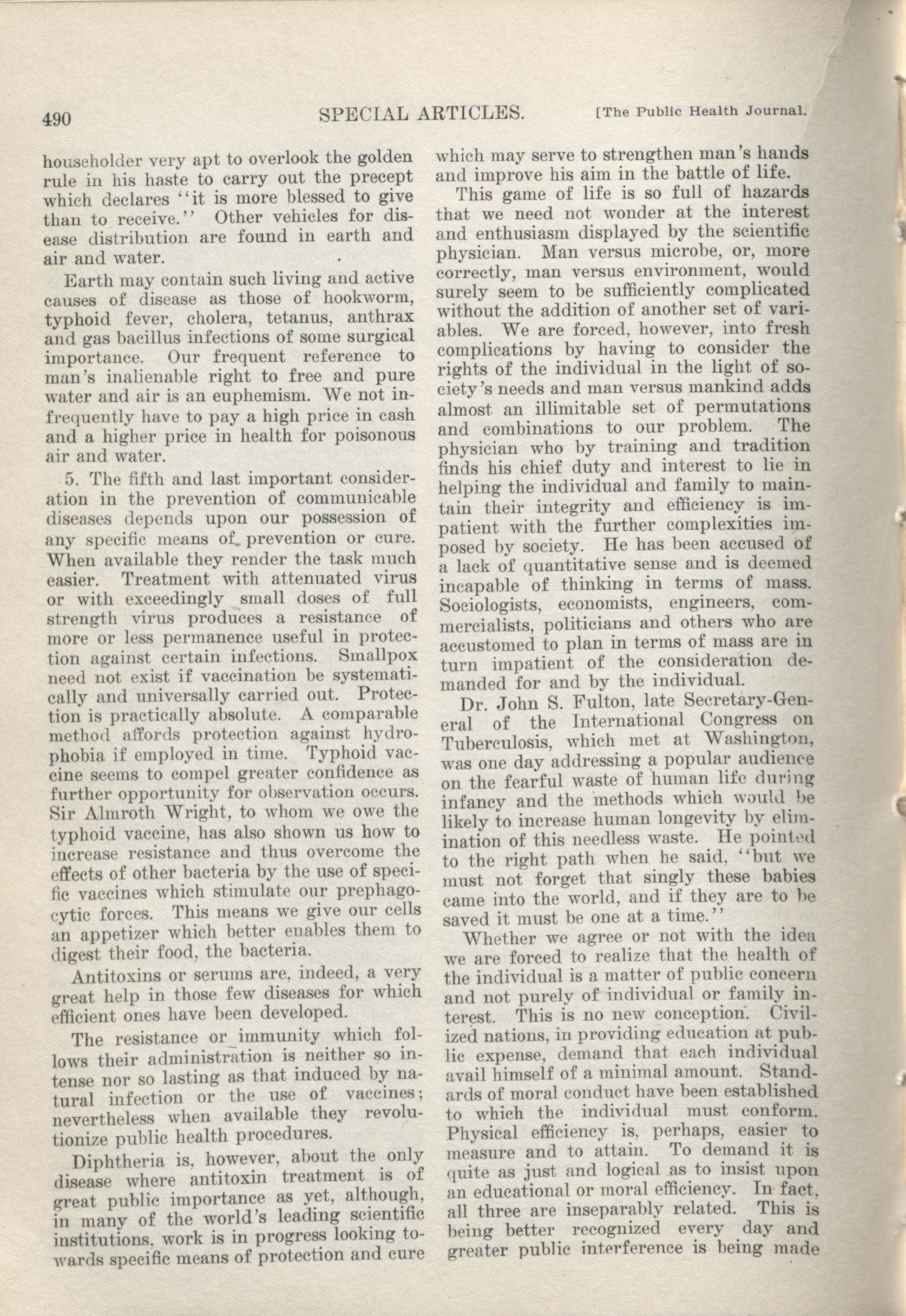 490 SPECIAL ARTICLES. [The Public Health Journal.

householder very apt to overlook the golden rule in his haste to carry out the precept which declares "it is more blessed to give than to receive." Other vehicles for disease distribution are found in earth and air and water.

Earth may contain such living and active causes of disease as those of hookworm, typhoid fever, cholera, tetanus, anthrax and gas bacillus infections of some surgical importance. Our frequent reference to man's inalienable right to free and pure water and air is an euphemism. We not infrequently have to pay a high price in cash and a higher price in health for poisonous air and water.

5. The fifth and last important consideration in the prevention of communicable diseases depends upon our possession of any specific means of prevention or cure. When available they render the task much easier. Treatment with attenuated virus or with exceedingly small doses of full strength virus produces a resistance of more or less permanence useful in protection against certain infections. Smallpox need not exist if vaccination be systematically and universally carried out. Protection is practically absolute. A comparable method affords protection against hydrophobia if employed in time. Typhoid vaccine seems to compel greater confidence as further opportunity for observation occurs. Sir Almroth Wright, to whom we owe the typhoid vaccine, has also shown us how to increase resistance and thus overcome the effects of other bacteria by the use of specific vaccines which stimulate our prephagocytic forces. This means we give our cells an appetizer which better enables them to digest their food, the bacteria.

Antitoxins or serums are, indeed, a very great help in those few diseases for which efficient ones have been developed.

The resistance or immunity which follows their administration is neither so intense nor so lasting as that induced by natural infection or the use of vaccines; nevertheless when available they revolutionize public health procedures.

Diphtheria is, however, about the only disease where antitoxin treatment is of great public importance as yet, although, in many of the world's leading scientific institutions, work is in progress looking towards specific means of protection and cure which may serve to strengthen man's hands and improve his aim in the battle of life.

This game of life is so full of hazards that we need not wonder at the interest and enthusiasm displayed by the scientific physician. Man versus microbe, or, more correctly, man versus environment, would surely seem to be sufficiently complicated without the addition of another set of variables. We are forced, however, into fresh complications by having to consider the rights of the individual in the light of society's needs and man versus mankind adds almost an illimitable set of permutations and combinations to our problem. The physician who by training and tradition finds his chief duty and interest to lie in helping the individual and family to maintain their integrity and efficiency is impatient with the further complexities imposed by society. He has been accused of a lack of quantitative sense and is deemed incapable of thinking in terms of mass. Sociologists, economists, engineers, commercialists, politicians and others who are accustomed to plan in terms of mass are in turn impatient of the consideration demanded for and by the individual.

Dr. John S. Fulton, late Secretary-General of the International Congress on Tuberculosis, which met at Washington, was one day addressing a popular audience on the fearful waste of human life during infancy and the methods which would be likely to increase human longevity by elimination of this needless waste. He pointed to the right path when he said, "but we must not forget that singly these babies came into the world, and if they are to be saved it must be one at a time."

Whether we agree or not with the idea we are forced to realize that the health of the individual is a matter of public concern and not purely of individual or family interest. This is no new conception. Civilized nations, in providing education at public expense, demand that each individual avail himself of a minimal amount. Standards of moral conduct have been established to which the individual must conform. Physical efficiency is, perhaps, easier to measure and to attain. To demand it is quite as just and logical as to insist upon an educational or moral efficiency. In fact, all three are inseparably related. This is being better recognized every day and greater public interference is being made